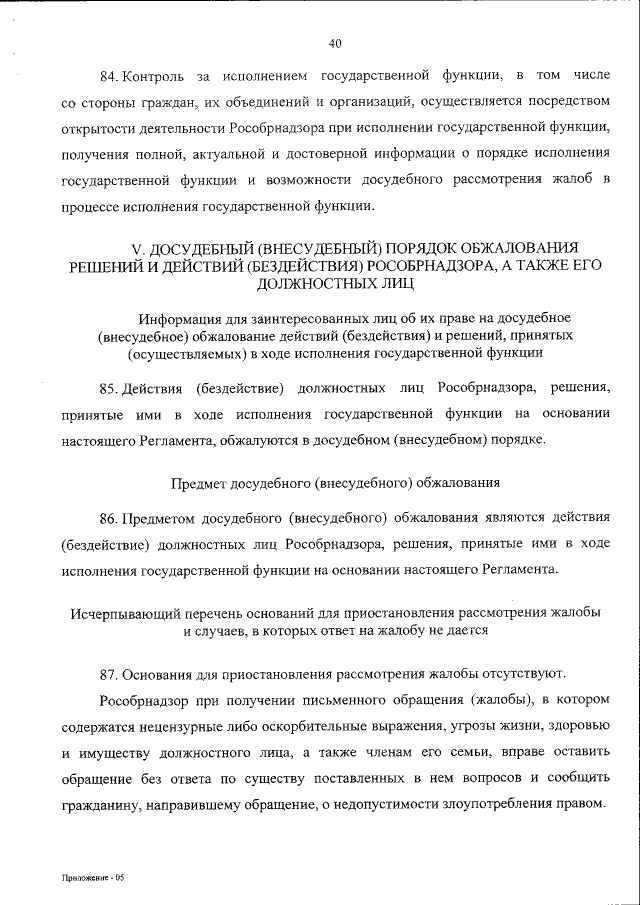 40

84. Контроль за исполнением государственной функции, в том числе со стороны граждан, их объединений и организаций, осуществляется посредством открытости деятельности Рособрнадзора при исполнении государственной функции, получения полной, актуальной и достоверной информации о порядке исполнения государственной функции и возможности досудебного рассмотрения жалоб в процессе исполнения государственной функции.

V. ДОСУДЕБНЫЙ (ВНЕСУДЕБНЫЙ) ПОРЯДОК ОБЖАЛОВАНИЯ РЕШЕНИЙ И ДЕЙСТВИЙ (БЕЗДЕЙСТВИЯ) РОСОБРНАДЗОРА, А ТАКЖЕ ЕГО ДОЛЖНОСТНЫХ ЛИЦ

Информация для заинтересованных лиц об их праве на досудебное (внесудебное) обжалование действий (бездействия) и решений, принятых (осуществляемых) в ходе исполнения государственной функции

85. Действия (бездействие) должностных лиц Рособрнадзора, решения, принятые ими в ходе исполнения государственной функции на основании настоящего Регламента, обжалуются в досудебном (внесудебном) порядке.

Предмет досудебного (внесудебного) обжалования

86. Предметом досудебного (внесудебного) обжалования являются действия (бездействие) должностных лиц Рособрнадзора, решения, принятые ими в ходе исполнения государственной функции на основании настоящего Регламента.

Исчерпывающий перечень оснований для приостановления рассмотрения жалобы и случаев, в которых ответ на жалобу не дается

87. Основания для приостановления рассмотрения жалобы отсутствуют.

Рособрнадзор при получении письменного обращения (жалобы), в котором содержатся нецензурные либо оскорбительные выражения, угрозы жизни, здоровью и имуществу должностного лица, а также членам его семьи, вправе оставить обращение без ответа по существу поставленных в нем вопросов и сообщить гражданину, направившему обращение, о недопустимости злоупотребления правом.

Приложение - 05